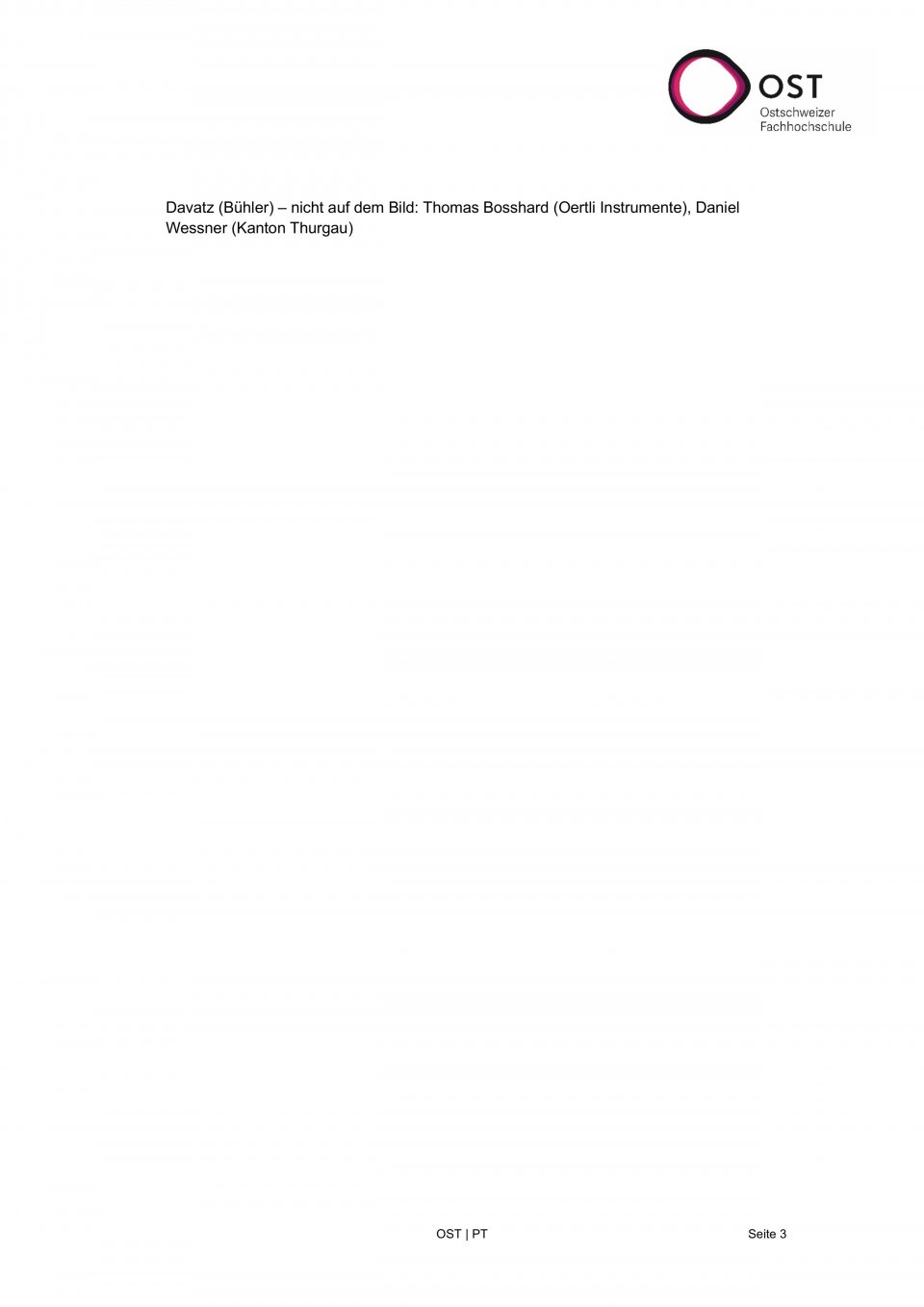 OST
Ostschweizer
Fachhochschule

Davatz (Bühler) – nicht auf dem Bild: Thomas Bosshard (Oertli Instrumente), Daniel Wessner (Kanton Thurgau)

OST | PT

Seite 3